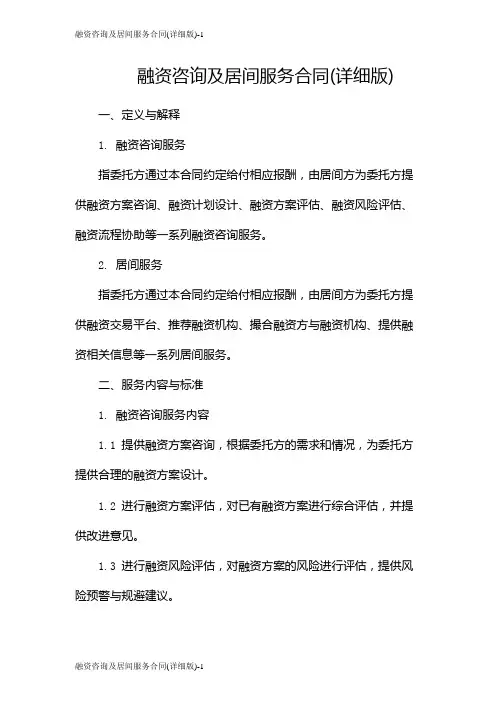 融资咨询及居间服务合同(详细版)-1

融资咨询及居间服务合同(详细版)

一、定义与解释

1. 融资咨询服务

指委托方通过本合同约定给付相应报酬，由居间方为委托方提供融资方案咨询、融资计划设计、融资方案评估、融资风险评估、融资流程协助等一系列融资咨询服务。

2. 居间服务

指委托方通过本合同约定给付相应报酬，由居间方为委托方提供融资交易平台、推荐融资机构、撮合融资方与融资机构、提供融资相关信息等一系列居间服务。

二、服务内容与标准

1. 融资咨询服务内容

1.1 提供融资方案咨询，根据委托方的需求和情况，为委托方提供合理的融资方案设计。

1.2 进行融资方案评估，对已有融资方案进行综合评估，并提供改进意见。

1.3 进行融资风险评估，对融资方案的风险进行评估，提供风险预警与规避建议。

融资咨询及居间服务合同(详细版)-1